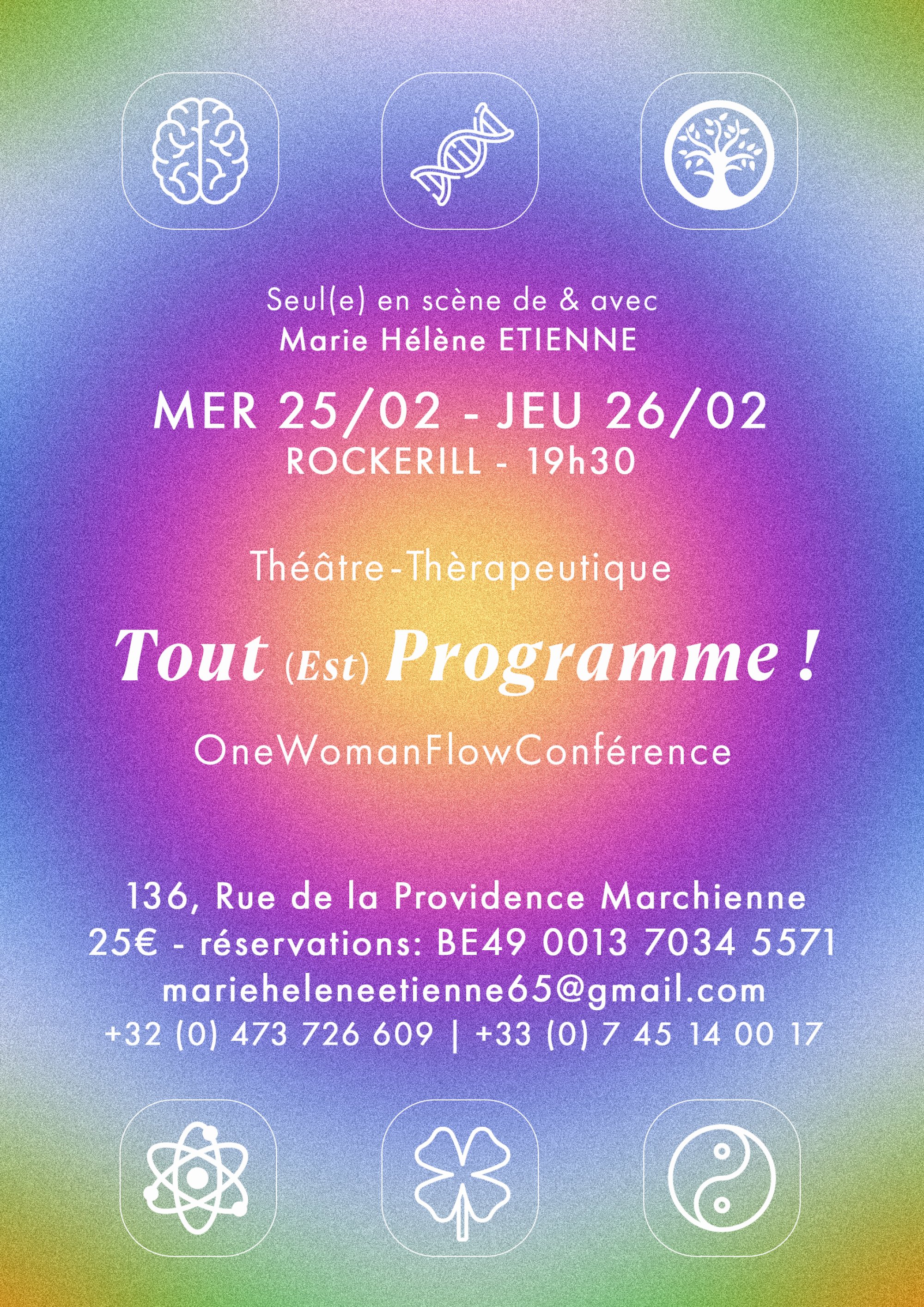 Seul(e) en scène de & avec
Marie Hélène ETIENNE

MER 25/02 - JEU 26/02
ROCKERILL - 19h30

Théâtre-Thèrapeutique

Tout (Est) Programme !

OneWomanFlowConférence

136, Rue de la Providence Marchienne
25€ - réservations: BE49 0013 7034 5571
marieheleneetienne65@gmail.com
+32 (0) 473 726 609 | +33 (0) 7 45 14 00 17